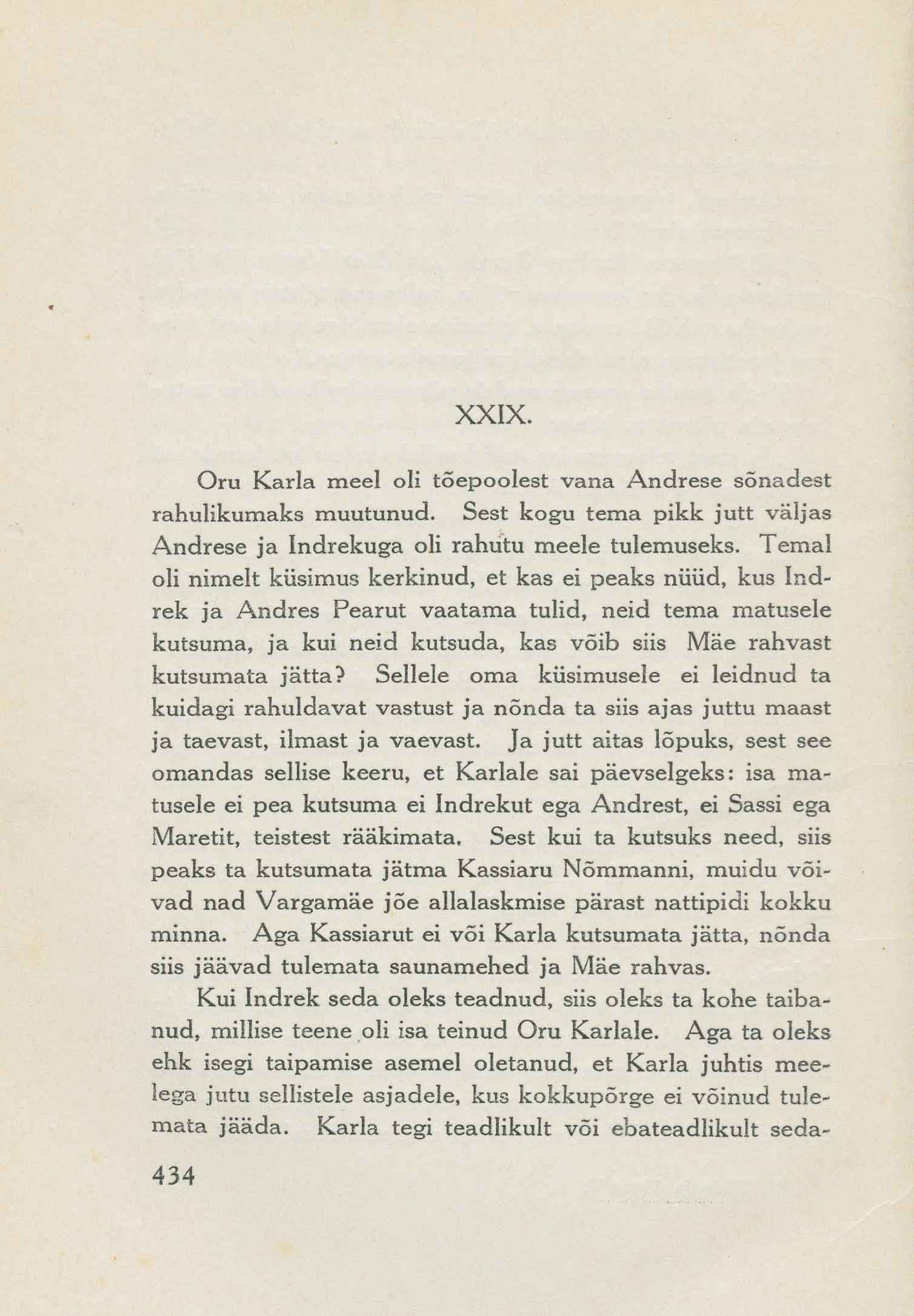 XXIX.

Oru Karla meel oli tõepoolest vana Andrese sõnadest rahulikumaks muutunud. Sest kogu tema pikk jutt väljas Andrese ja Indrekuga oli rahutu meele tulemuseks. Temal oli nimelt küsimus kerkinud, et kas ei peaks nüüd, kus Indrek ja Andres Pearut vaatama tulid, neid tema matusele kutsuma, ja kui neid kutsuda, kas võib siis Mäe rahvast kutsumata jätta? Sellele oma küsimusele ei leidnud ta kuidagi rahuldavat vastust ja nõnda ta siis ajas juttu maast ja taevast, ilmast ja vaevast. Ja jutt aitas lõpuks, sest see omandas sellise keeru, et Karlale sai päevselgeks: isa matusele ei pea kutsuma ei Indrekut ega Andrest, ei Sassi ega Maretit, teistest rääkimata. Sest kui ta kutsuks need, siis peaks ta kutsumata jätma Kassiaru Nõmmanni, muidu võivad nad Vargamäe jõe allalaskmise pärast nattipidi kokku minna. Aga Kassiarut ei või Karla kutsumata jätta, nõnda siis jäävad tulemata saunamehed ja Mäe rahvas.

Kui Indrek seda oleks teadnud, siis oleks ta kohe taibanud, millise teene oli isa teinud Oru Karlale. Aga ta oleks ehk isegi taipamise asemel oletanud, et Karla juhtis meelega jutu sellistele asjadele, kus kokkupõrge ei võinud tulemata jääda. Karla tegi teadlikult või ebateadlikult seda-

434